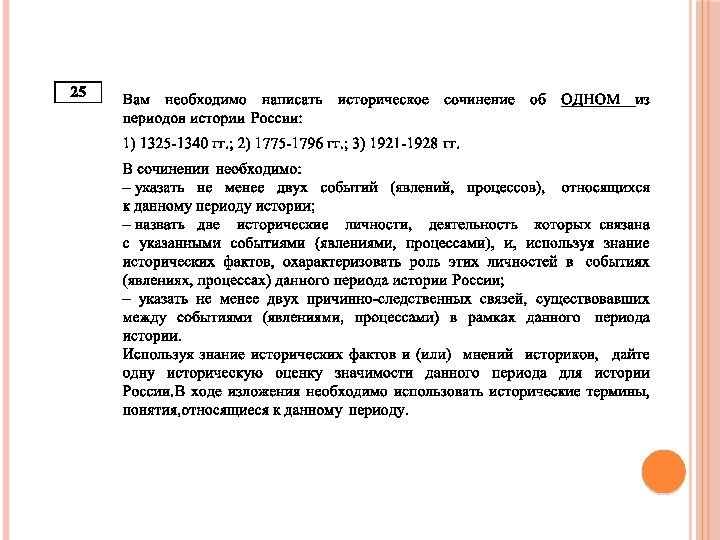 25

Вам необходимо написать историческое сочинение об ОДНОМ из периодов истории России:

1) 1325-1340 гг.; 2) 1775-1796 гг.; 3) 1921-1928 гг.

В сочинении необходимо:
– указать не менее двух событий (явлений, процессов), относящихся к данному периоду истории;
– назвать две исторические личности, деятельность которых связана с указанными событиями (явлениями, процессами), и, используя знание исторических фактов, охарактеризовать роль этих личностей в событиях (явлениях, процессах) данного периода истории России;
– указать не менее двух причинно-следственных связей, существовавших между событиями (явлениями, процессами) в рамках данного периода истории.
Используя знание исторических фактов и (или) мнений историков, дайте одну историческую оценку значимости данного периода для истории России.В ходе изложения необходимо использовать исторические термины, понятия,относящиеся к данному периоду.